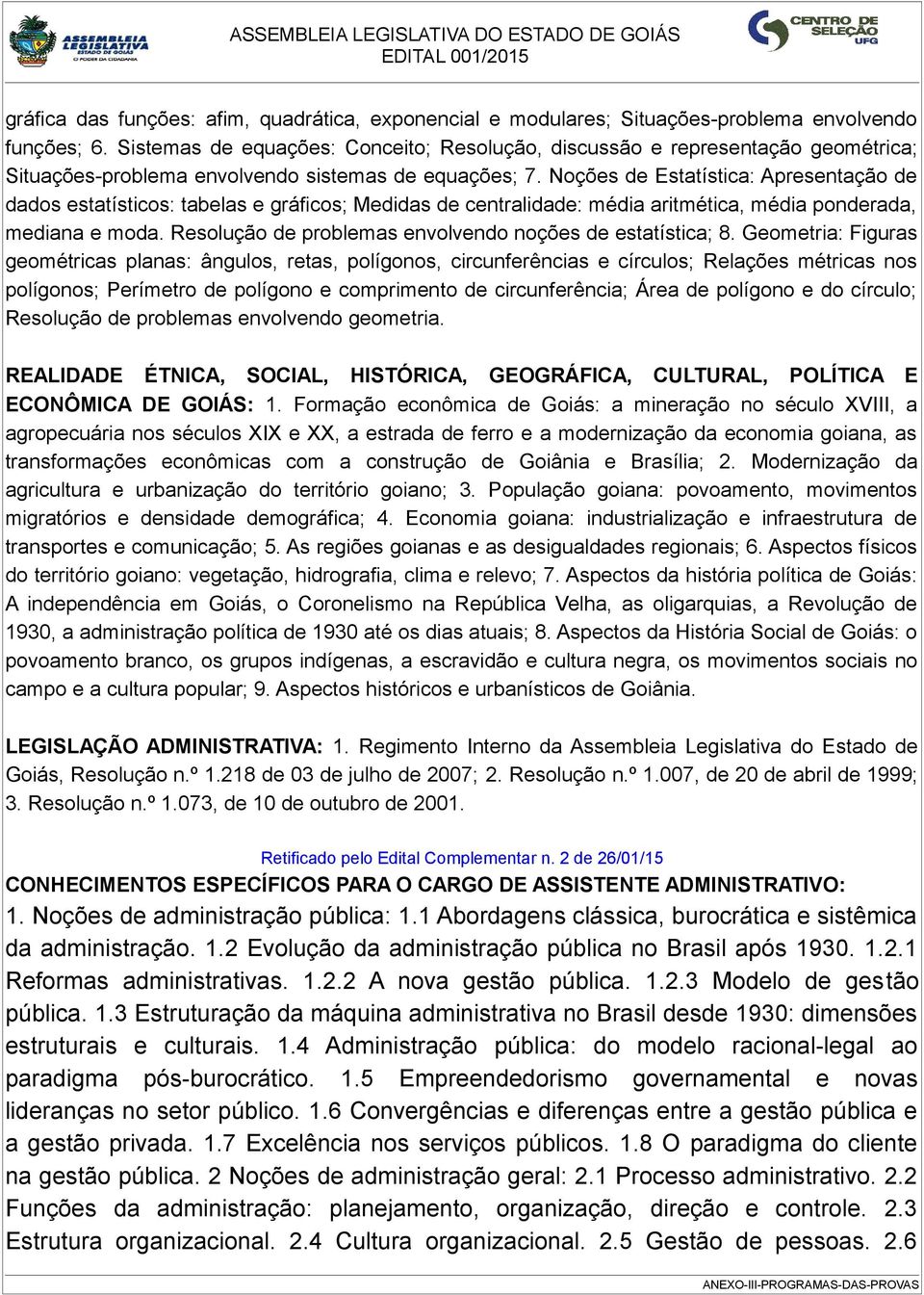 ASSEMBLEIA LEGISLATIVA ESTADO DE GOIÁS O PODER DA CIDADANIA

ASSEMBLEIA LEGISLATIVA DO ESTADO DE GOIÁS
EDITAL 001/2015

CENTRO DE SELEÇÃO UFG

gráfica das funções: afim, quadrática, exponencial e modulares; Situações-problema envolvendo funções; 6. Sistemas de equações: Conceito; Resolução, discussão e representação geométrica; Situações-problema envolvendo sistemas de equações; 7. Noções de Estatística: Apresentação de dados estatísticos: tabelas e gráficos; Medidas de centralidade: média aritmética, média ponderada, mediana e moda. Resolução de problemas envolvendo noções de estatística; 8. Geometria: Figuras geométricas planas: ângulos, retas, polígonos, circunferências e círculos; Relações métricas nos polígonos; Perímetro de polígono e comprimento de circunferência; Área de polígono e do círculo; Resolução de problemas envolvendo geometria.

REALIDADE ÉTNICA, SOCIAL, HISTÓRICA, GEOGRÁFICA, CULTURAL, POLÍTICA E ECONÔMICA DE GOIÁS: 1. Formação econômica de Goiás: a mineração no século XVIII, a agropecuária nos séculos XIX e XX, a estrada de ferro e a modernização da economia goiana, as transformações econômicas com a construção de Goiânia e Brasília; 2. Modernização da agricultura e urbanização do território goiano; 3. População goiana: povoamento, movimentos migratórios e densidade demográfica; 4. Economia goiana: industrialização e infraestrutura de transportes e comunicação; 5. As regiões goianas e as desigualdades regionais; 6. Aspectos físicos do território goiano: vegetação, hidrografia, clima e relevo; 7. Aspectos da história política de Goiás: A independência em Goiás, o Coronelismo na República Velha, as oligarquias, a Revolução de 1930, a administração política de 1930 até os dias atuais; 8. Aspectos da História Social de Goiás: o povoamento branco, os grupos indígenas, a escravidão e cultura negra, os movimentos sociais no campo e a cultura popular; 9. Aspectos históricos e urbanísticos de Goiânia.

LEGISLAÇÃO ADMINISTRATIVA: 1. Regimento Interno da Assembleia Legislativa do Estado de Goiás, Resolução n.º 1.218 de 03 de julho de 2007; 2. Resolução n.º 1.007, de 20 de abril de 1999; 3. Resolução n.º 1.073, de 10 de outubro de 2001.

Retificado pelo Edital Complementar n. 2 de 26/01/15
CONHECIMENTOS ESPECÍFICOS PARA O CARGO DE ASSISTENTE ADMINISTRATIVO:
1. Noções de administração pública: 1.1 Abordagens clássica, burocrática e sistêmica da administração. 1.2 Evolução da administração pública no Brasil após 1930. 1.2.1 Reformas administrativas. 1.2.2 A nova gestão pública. 1.2.3 Modelo de gestão pública. 1.3 Estruturação da máquina administrativa no Brasil desde 1930: dimensões estruturais e culturais. 1.4 Administração pública: do modelo racional-legal ao paradigma pós-burocrático. 1.5 Empreendedorismo governamental e novas lideranças no setor público. 1.6 Convergências e diferenças entre a gestão pública e a gestão privada. 1.7 Excelência nos serviços públicos. 1.8 O paradigma do cliente na gestão pública. 2 Noções de administração geral: 2.1 Processo administrativo. 2.2 Funções da administração: planejamento, organização, direção e controle. 2.3 Estrutura organizacional. 2.4 Cultura organizacional. 2.5 Gestão de pessoas. 2.6

ANEXO-III-PROGRAMAS-DAS-PROVAS